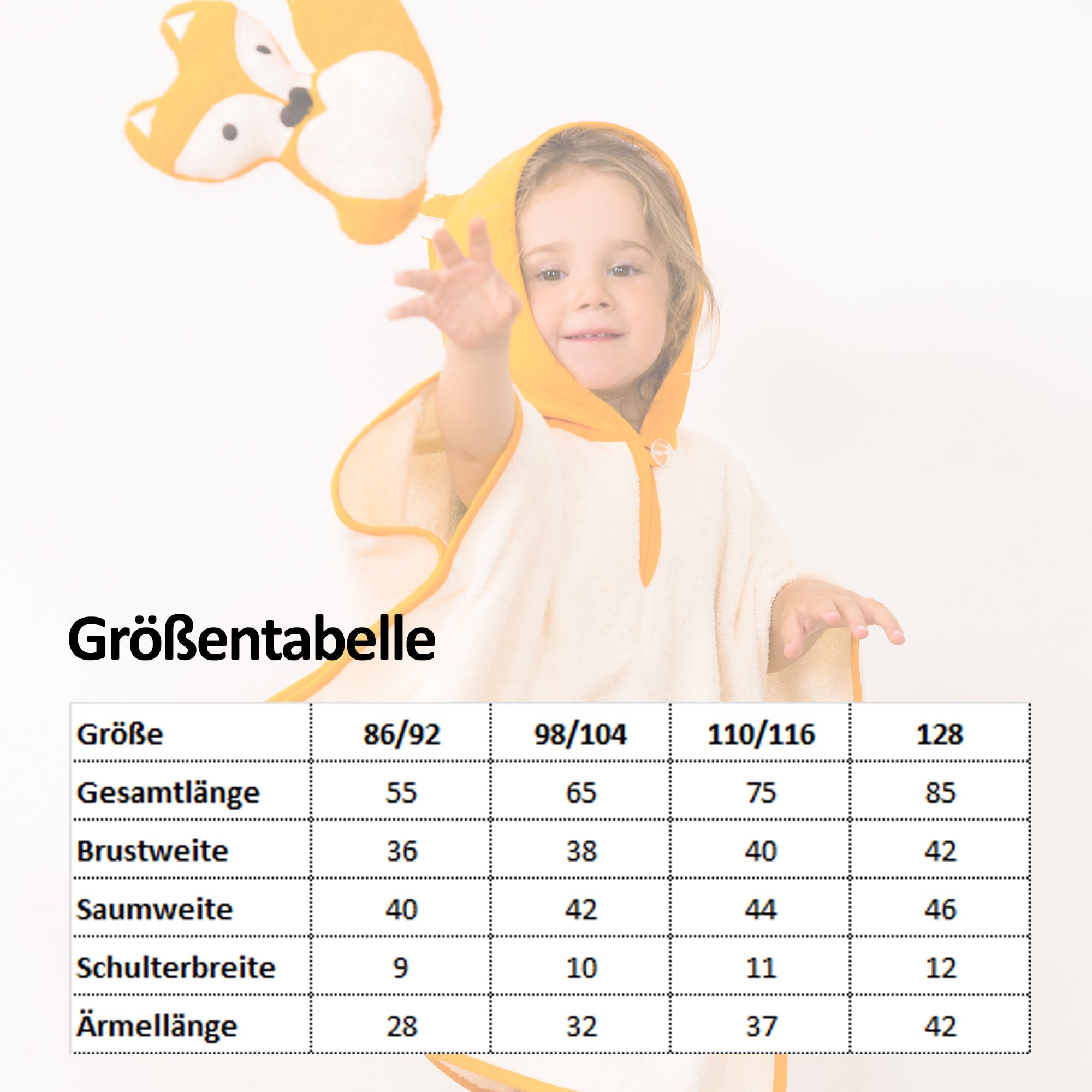 Größentabelle

| Größe | 86/92 | 98/104 | 110/116 | 128 |
|---|---|---|---|---|
| Gesamtlänge | 55 | 65 | 75 | 85 |
| Brustweite | 36 | 38 | 40 | 42 |
| Saumweite | 40 | 42 | 44 | 46 |
| Schulterbreite | 9 | 10 | 11 | 12 |
| Ärmellänge | 28 | 32 | 37 | 42 |